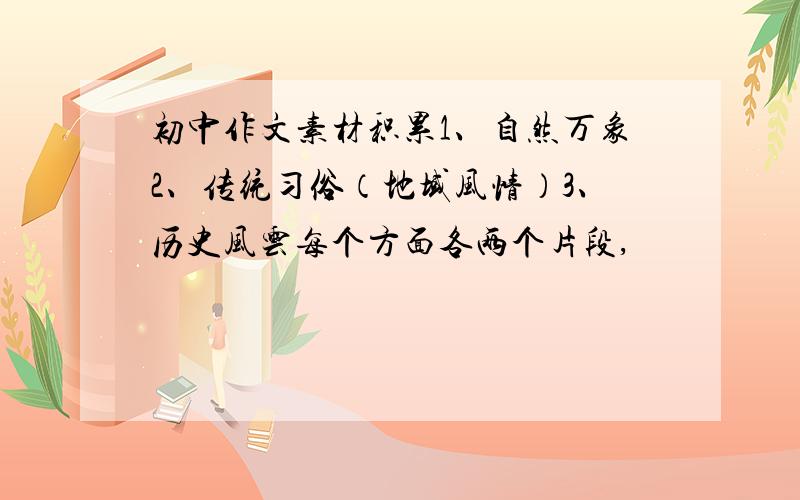 初中作文素材积累1、自然万象2、传统习俗（地域风情）3、历史风云每个方面各两个片段，